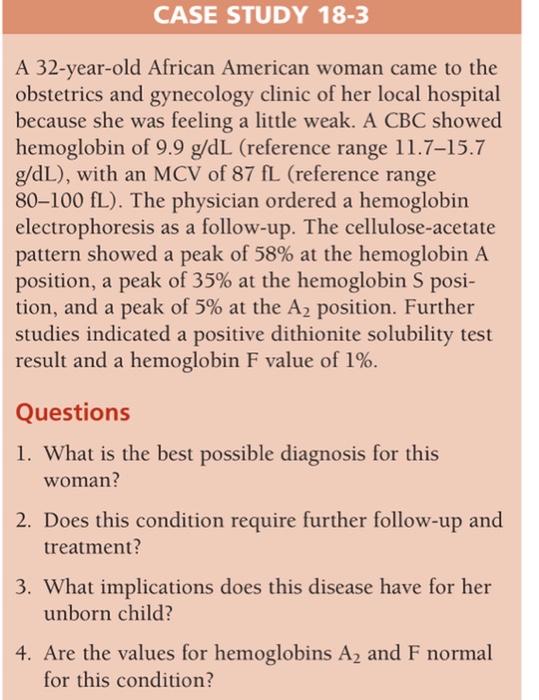 CASE STUDY 18-3

A 32-year-old African American woman came to the obstetrics and gynecology clinic of her local hospital because she was feeling a little weak. A CBC showed hemoglobin of 9.9 g/dL (reference range 11.7–15.7 g/dL), with an MCV of 87 fL (reference range 80–100 fL). The physician ordered a hemoglobin electrophoresis as a follow-up. The cellulose-acetate pattern showed a peak of 58% at the hemoglobin A position, a peak of 35% at the hemoglobin S position, and a peak of 5% at the $A_2$ position. Further studies indicated a positive dithionite solubility test result and a hemoglobin F value of 1%.

Questions

1. What is the best possible diagnosis for this woman?

2. Does this condition require further follow-up and treatment?

3. What implications does this disease have for her unborn child?

4. Are the values for hemoglobins $A_2$ and F normal for this condition?